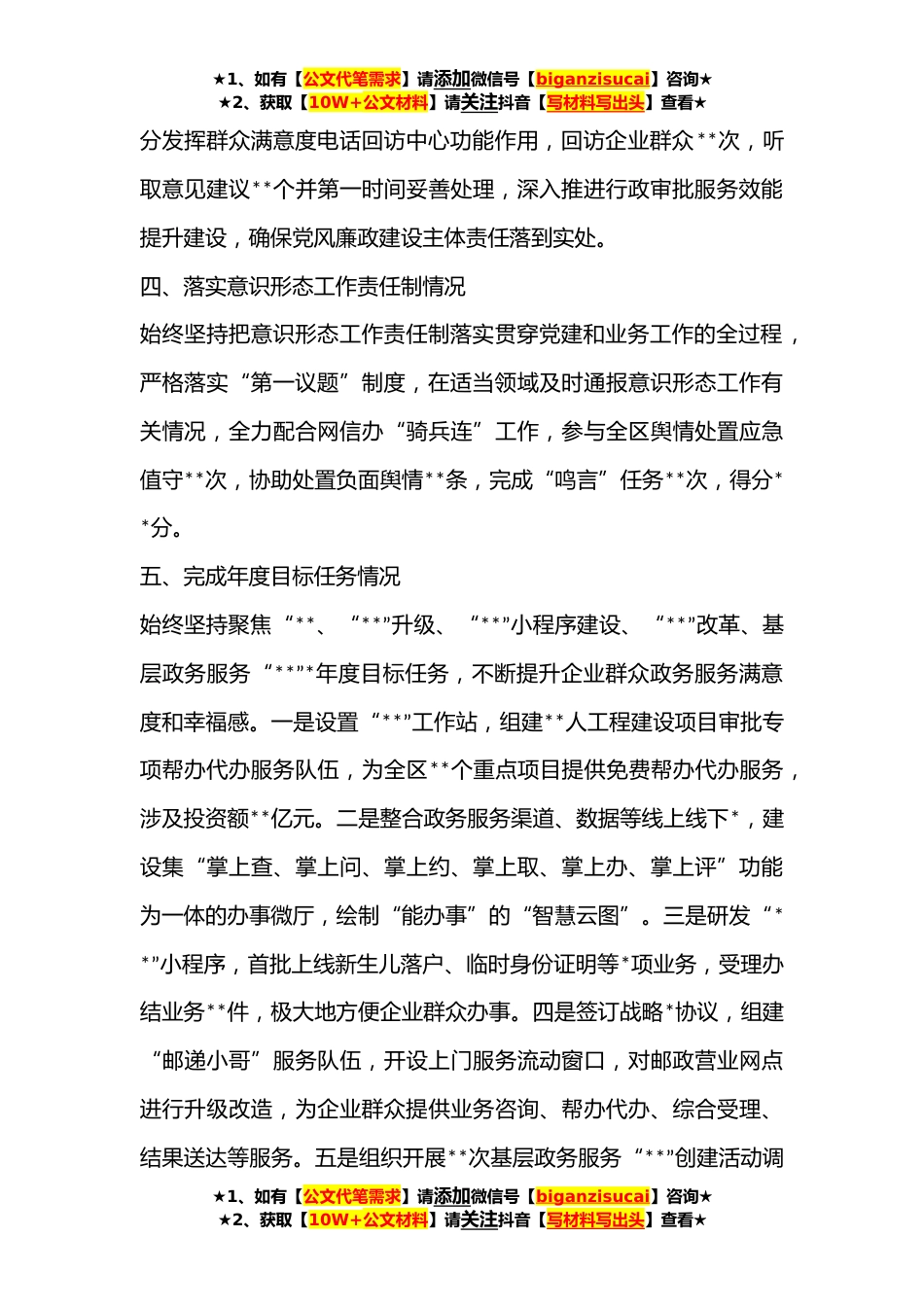 ★1、如有【公文代笔需求】请添加微信号【biganzisucai】咨询★
★2、获取【10W+公文材料】请关注抖音【写材料写出头】查看★

分发挥群众满意度电话回访中心功能作用，回访企业群众**次，听取意见建议**个并第一时间妥善处理，深入推进行政审批服务效能提升建设，确保党风廉政建设主体责任落到实处。

四、落实意识形态工作责任制情况

始终坚持把意识形态工作责任制落实贯穿党建和业务工作的全过程，严格落实“第一议题”制度，在适当领域及时通报意识形态工作有关情况，全力配合网信办“骑兵连”工作，参与全区舆情处置应急值守**次，协助处置负面舆情**条，完成“鸣言”任务**次，得分**分。

五、完成年度目标任务情况

始终坚持聚焦“**、“**”升级、“**”小程序建设、“**”改革、基层政务服务“**”*年度目标任务，不断提升企业群众政务服务满意度和幸福感。一是设置“**”工作站，组建**人工程建设项目审批专项帮办代办服务队伍，为全区**个重点项目提供免费帮办代办服务，涉及投资额**亿元。二是整合政务服务渠道、数据等线上线下*，建设集“掌上查、掌上问、掌上约、掌上取、掌上办、掌上评”功能为一体的办事微厅，绘制“能办事”的“智慧云图”。三是研发“**”小程序，首批上线新生儿落户、临时身份证明等*项业务，受理办结业务**件，极大地方便企业群众办事。四是签订战略*协议，组建“邮递小哥”服务队伍，开设上门服务流动窗口，对邮政营业网点进行升级改造，为企业群众提供业务咨询、帮办代办、综合受理、结果送达等服务。五是组织开展**次基层政务服务“**”创建活动调

★1、如有【公文代笔需求】请添加微信号【biganzisucai】咨询★
★2、获取【10W+公文材料】请关注抖音【写材料写出头】查看★